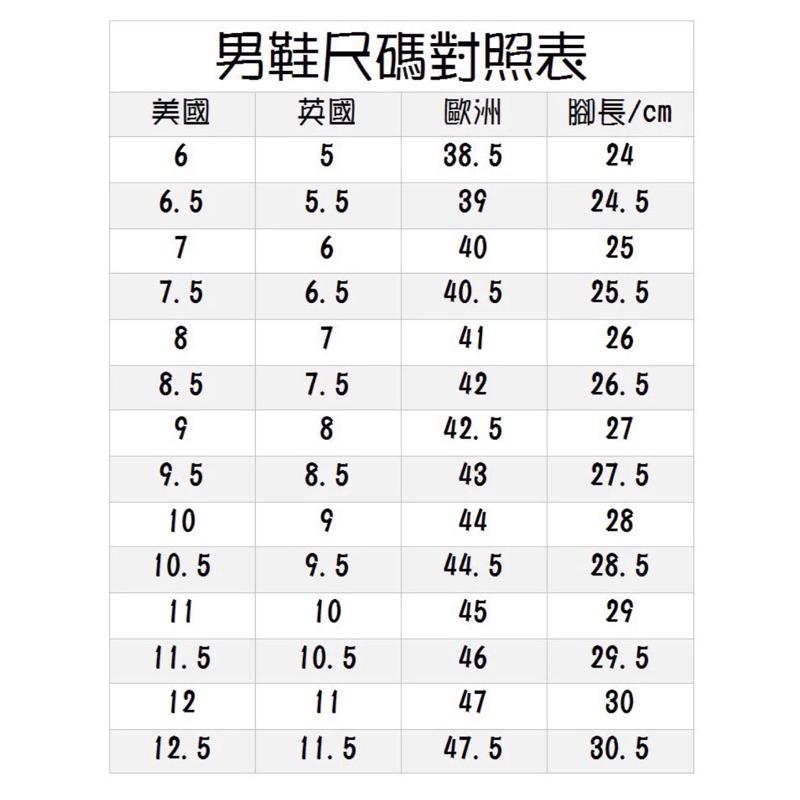 男鞋尺碼對照表

| 美國 | 英國 | 歐洲 | 腳長/cm |
|---|---|---|---|
| 6 | 5 | 38.5 | 24 |
| 6.5 | 5.5 | 39 | 24.5 |
| 7 | 6 | 40 | 25 |
| 7.5 | 6.5 | 40.5 | 25.5 |
| 8 | 7 | 41 | 26 |
| 8.5 | 7.5 | 42 | 26.5 |
| 9 | 8 | 42.5 | 27 |
| 9.5 | 8.5 | 43 | 27.5 |
| 10 | 9 | 44 | 28 |
| 10.5 | 9.5 | 44.5 | 28.5 |
| 11 | 10 | 45 | 29 |
| 11.5 | 10.5 | 46 | 29.5 |
| 12 | 11 | 47 | 30 |
| 12.5 | 11.5 | 47.5 | 30.5 |